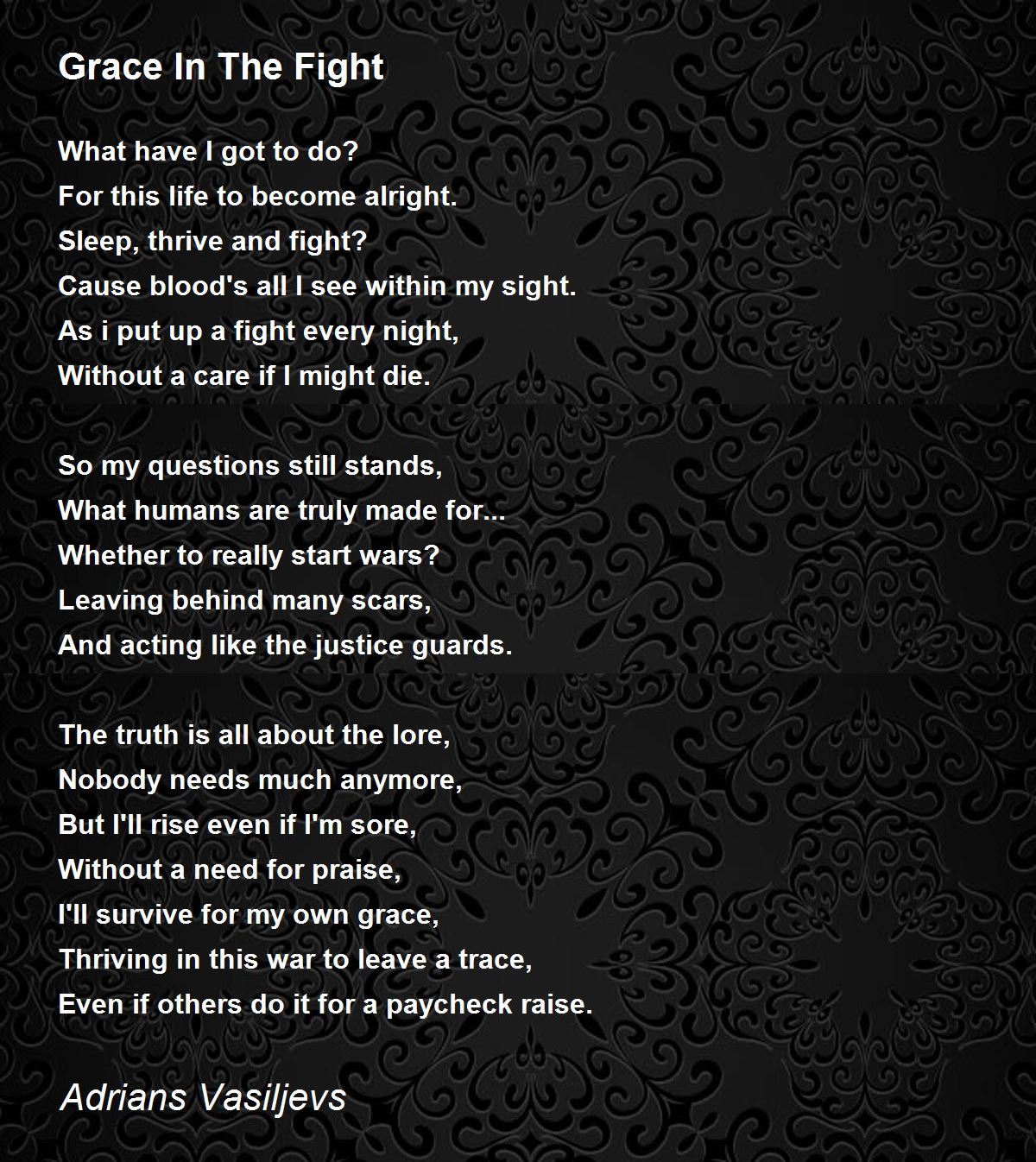 Grace In The Fight

What have I got to do?
For this life to become alright.
Sleep, thrive and fight?
Cause blood's all I see within my sight.
As i put up a fight every night,
Without a care if I might die.

So my questions still stands,
What humans are truly made for...
Whether to really start wars?
Leaving behind many scars,
And acting like the justice guards.

The truth is all about the lore,
Nobody needs much anymore,
But I'll rise even if I'm sore,
Without a need for praise,
I'll survive for my own grace,
Thriving in this war to leave a trace,
Even if others do it for a paycheck raise.

Adrians Vasiljevs